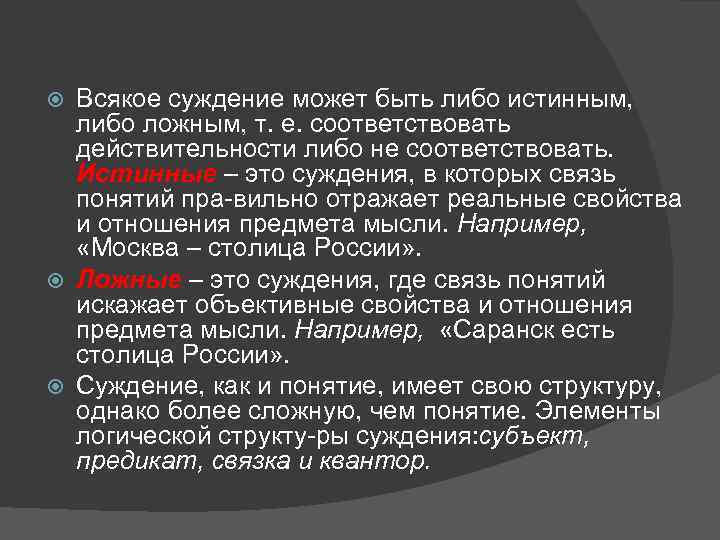 Всякое суждение может быть либо истинным, либо ложным, т. е. соответствовать действительности либо не соответствовать. Истинные – это суждения, в которых связь понятий пра-вильно отражает реальные свойства и отношения предмета мысли. Например, «Москва – столица России».

Ложные – это суждения, где связь понятий искажает объективные свойства и отношения предмета мысли. Например, «Саранск есть столица России».

Суждение, как и понятие, имеет свою структуру, однако более сложную, чем понятие. Элементы логической структу-ры суждения:субъект, предикат, связка и квантор.